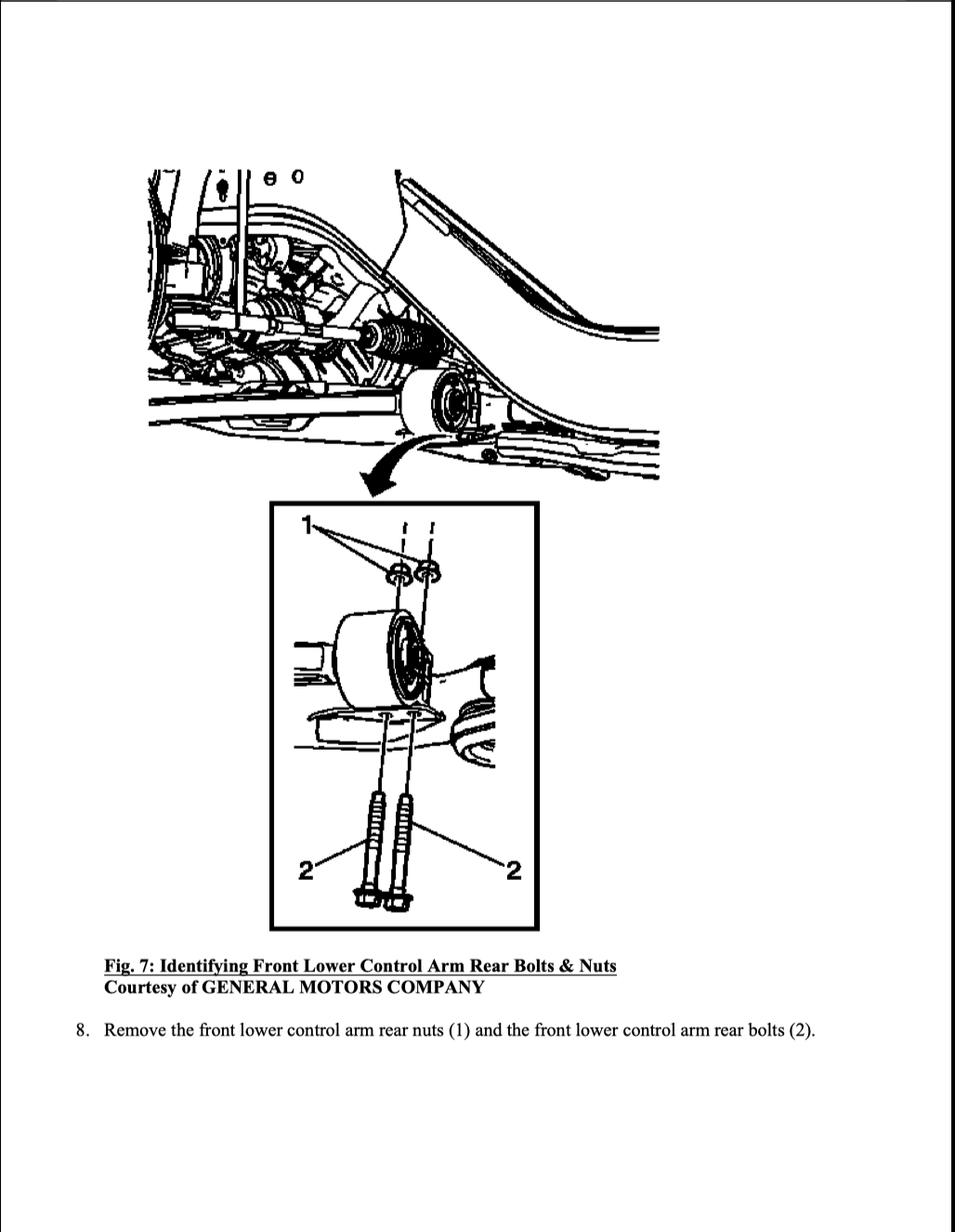 1

2

2

Fig. 7: Identifying Front Lower Control Arm Rear Bolts & Nuts
Courtesy of GENERAL MOTORS COMPANY

8. Remove the front lower control arm rear nuts (1) and the front lower control arm rear bolts (2).